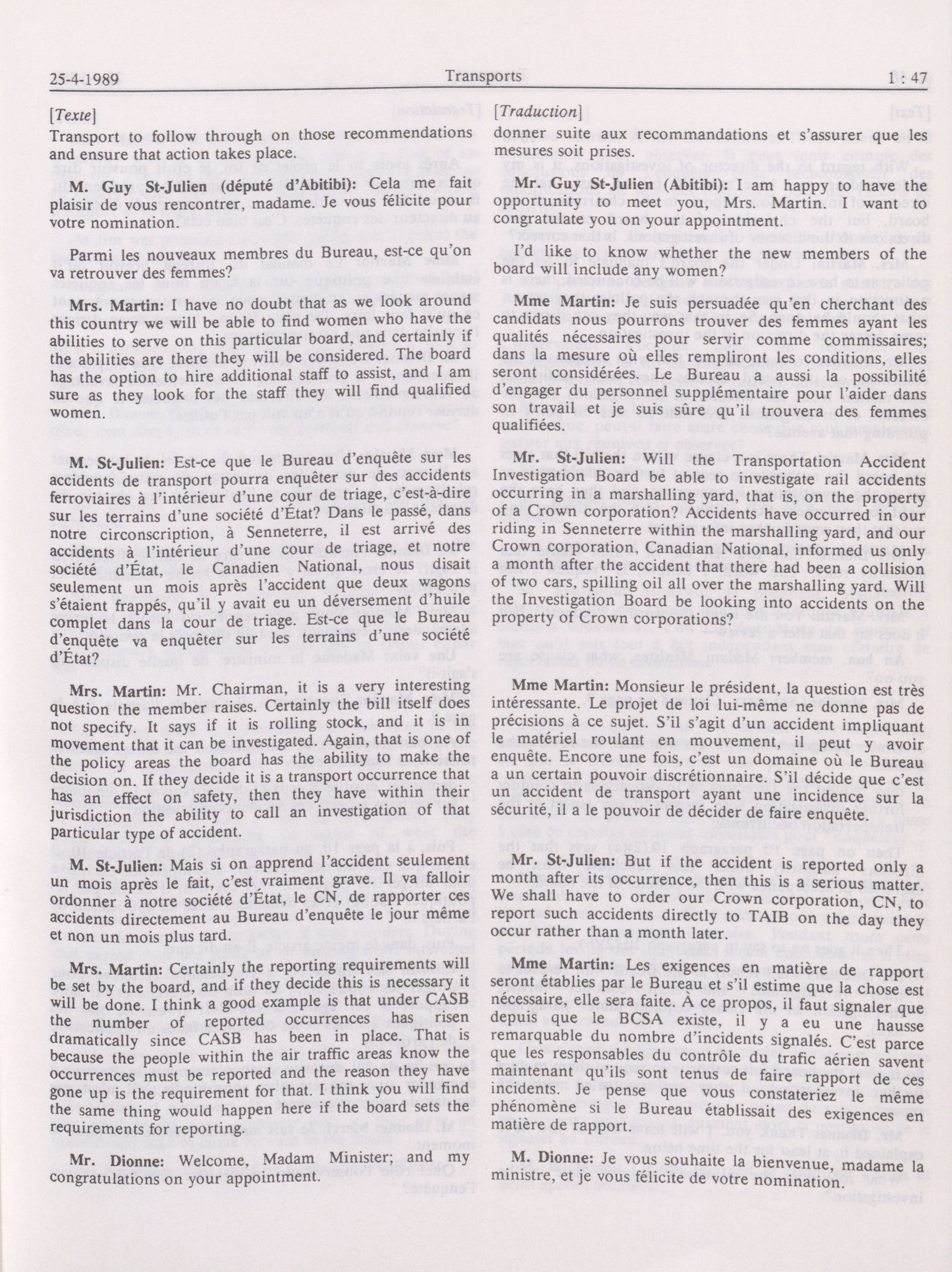 25-4-1989 Transports 1 : 47

[Texte]

Transport to follow through on those recommendations and ensure that action takes place.

M. Guy St-Julien (député d'Abitibi): Cela me fait plaisir de vous rencontrer, madame. Je vous félicite pour votre nomination.

Parmi les nouveaux membres du Bureau, est-ce qu'on va retrouver des femmes?

Mrs. Martin: I have no doubt that as we look around this country we will be able to find women who have the abilities to serve on this particular board, and certainly if the abilities are there they will be considered. The board has the option to hire additional staff to assist, and I am sure as they look for the staff they will find qualified women.

M. St-Julien: Est-ce que le Bureau d'enquête sur les accidents de transport pourra enquêter sur des accidents ferroviaires à l'intérieur d'une cour de triage, c'est-à-dire sur les terrains d'une société d'État? Dans le passé, dans notre circonscription, à Senneterre, il est arrivé des accidents à l'intérieur d'une cour de triage, et notre société d'État, le Canadien National, nous disait seulement un mois après l'accident que deux wagons s'étaient frappés, qu'il y avait eu un déversement d'huile complet dans la cour de triage. Est-ce que le Bureau d'enquête va enquêter sur les terrains d'une société d'État?

Mrs. Martin: Mr. Chairman, it is a very interesting question the member raises. Certainly the bill itself does not specify. It says if it is rolling stock, and it is in movement that it can be investigated. Again, that is one of the policy areas the board has the ability to make the decision on. If they decide it is a transport occurrence that has an effect on safety, then they have within their jurisdiction the ability to call an investigation of that particular type of accident.

M. St-Julien: Mais si on apprend l'accident seulement un mois après le fait, c'est vraiment grave. Il va falloir ordonner à notre société d'État, le CN, de rapporter ces accidents directement au Bureau d'enquête le jour même et non un mois plus tard.

Mrs. Martin: Certainly the reporting requirements will be set by the board, and if they decide this is necessary it will be done. I think a good example is that under CASB the number of reported occurrences has risen dramatically since CASB has been in place. That is because the people within the air traffic areas know the occurrences must be reported and the reason they have gone up is the requirement for that. I think you will find the same thing would happen here if the board sets the requirements for reporting.

Mr. Dionne: Welcome, Madam Minister; and my congratulations on your appointment.

[Traduction]

donner suite aux recommandations et s'assurer que les mesures soit prises.

Mr. Guy St-Julien (Abitibi): I am happy to have the opportunity to meet you, Mrs. Martin. I want to congratulate you on your appointment.

I'd like to know whether the new members of the board will include any women?

Mme Martin: Je suis persuadée qu'en cherchant des candidats nous pourrons trouver des femmes ayant les qualités nécessaires pour servir comme commissaires; dans la mesure où elles rempliront les conditions, elles seront considérées. Le Bureau a aussi la possibilité d'engager du personnel supplémentaire pour l'aider dans son travail et je suis sûre qu'il trouvera des femmes qualifiées.

Mr. St-Julien: Will the Transportation Accident Investigation Board be able to investigate rail accidents occurring in a marshalling yard, that is, on the property of a Crown corporation? Accidents have occurred in our riding in Senneterre within the marshalling yard, and our Crown corporation, Canadian National, informed us only a month after the accident that there had been a collision of two cars, spilling oil all over the marshalling yard. Will the Investigation Board be looking into accidents on the property of Crown corporations?

Mme Martin: Monsieur le président, la question est très intéressante. Le projet de loi lui-même ne donne pas de précisions à ce sujet. S'il s'agit d'un accident impliquant le matériel roulant en mouvement, il peut y avoir enquête. Encore une fois, c'est un domaine où le Bureau a un certain pouvoir discrétionnaire. S'il décide que c'est un accident de transport ayant une incidence sur la sécurité, il a le pouvoir de décider de faire enquête.

Mr. St-Julien: But if the accident is reported only a month after its occurrence, then this is a serious matter. We shall have to order our Crown corporation, CN, to report such accidents directly to TAIB on the day they occur rather than a month later.

Mme Martin: Les exigences en matière de rapport seront établies par le Bureau et s'il estime que la chose est nécessaire, elle sera faite. À ce propos, il faut signaler que depuis que le BCSA existe, il y a eu une hausse remarquable du nombre d'incidents signalés. C'est parce que les responsables du contrôle du trafic aérien savent maintenant qu'ils sont tenus de faire rapport de ces incidents. Je pense que vous constateriez le même phénomène si le Bureau établissait des exigences en matière de rapport.

M. Dionne: Je vous souhaite la bienvenue, madame la ministre, et je vous félicite de votre nomination.